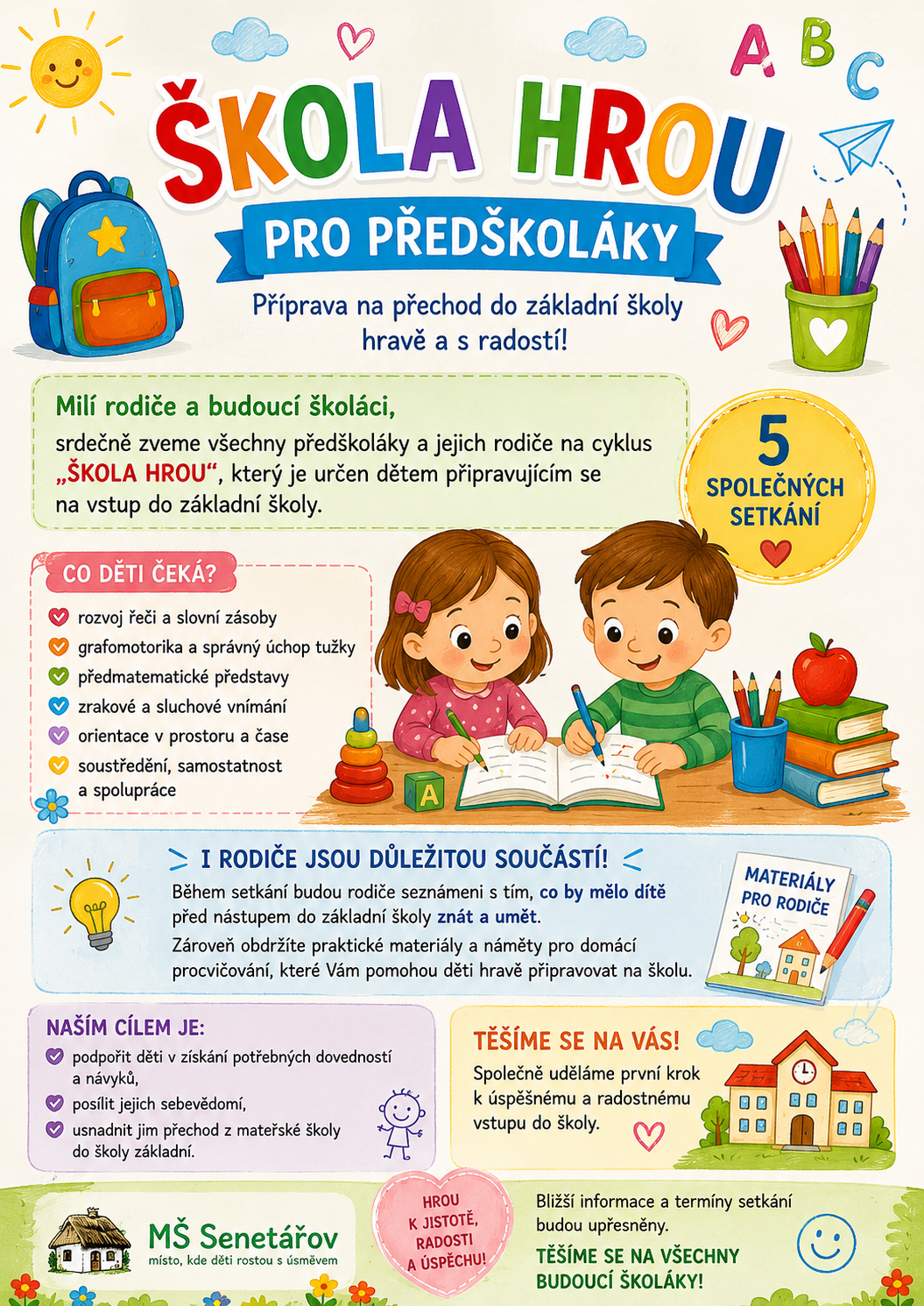 A B C

ŠKOLA HROU

PRO PŘEDŠKOLÁKY

Příprava na přechod do základní školy hravě a s radostí!

Milí rodiče a budoucí školáci,

srdečně zveme všechny předškoláky a jejich rodiče na cyklus „ŠKOLA HROU“, který je určen dětem připravujícím se na vstup do základní školy.

5 SPOLEČNÝCH SETKÁNÍ

CO DĚTI ČEKÁ?

rozvoj řeči a slovní zásoby
grafomotorika a správný úchop tužky
předmatematické představy
zrakové a sluchové vnímání
orientace v prostoru a čase
soustředění, samostatnost a spolupráce

A

I RODIČE JSOU DŮLEŽITOU SOUČÁSTÍ!

Během setkání budou rodiče seznámeni s tím, co by mělo dítě před nástupem do základní školy znát a umět.

Zároveň obdržíte praktické materiály a náměty pro domácí procvičování, které Vám pomohou děti hravě připravovat na školu.

MATERIÁLY PRO RODIČE

NAŠÍM CÍLEM JE:

podpořit děti v získání potřebných dovedností a návyků,
posílit jejich sebevědomí,
usnadnit jim přechod z mateřské školy do školy základní.

TĚŠÍME SE NA VÁS!

Společně uděláme první krok k úspěšnému a radostnému vstupu do školy.

MŠ Senetářov
místo, kde děti rostou s úsměvem

HROU K JISTOTĚ, RADOSTI A ÚSPĚCHU!

Bližší informace a termíny setkání budou upřesněny.

TĚŠÍME SE NA VŠECHNY BUDOUCÍ ŠKOLÁKY!